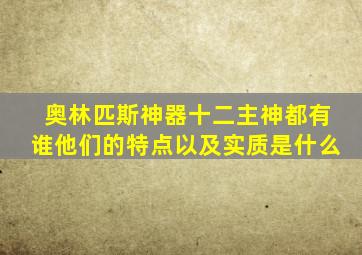 奥林匹斯神器十二主神都有谁他们的特点以及实质是什么